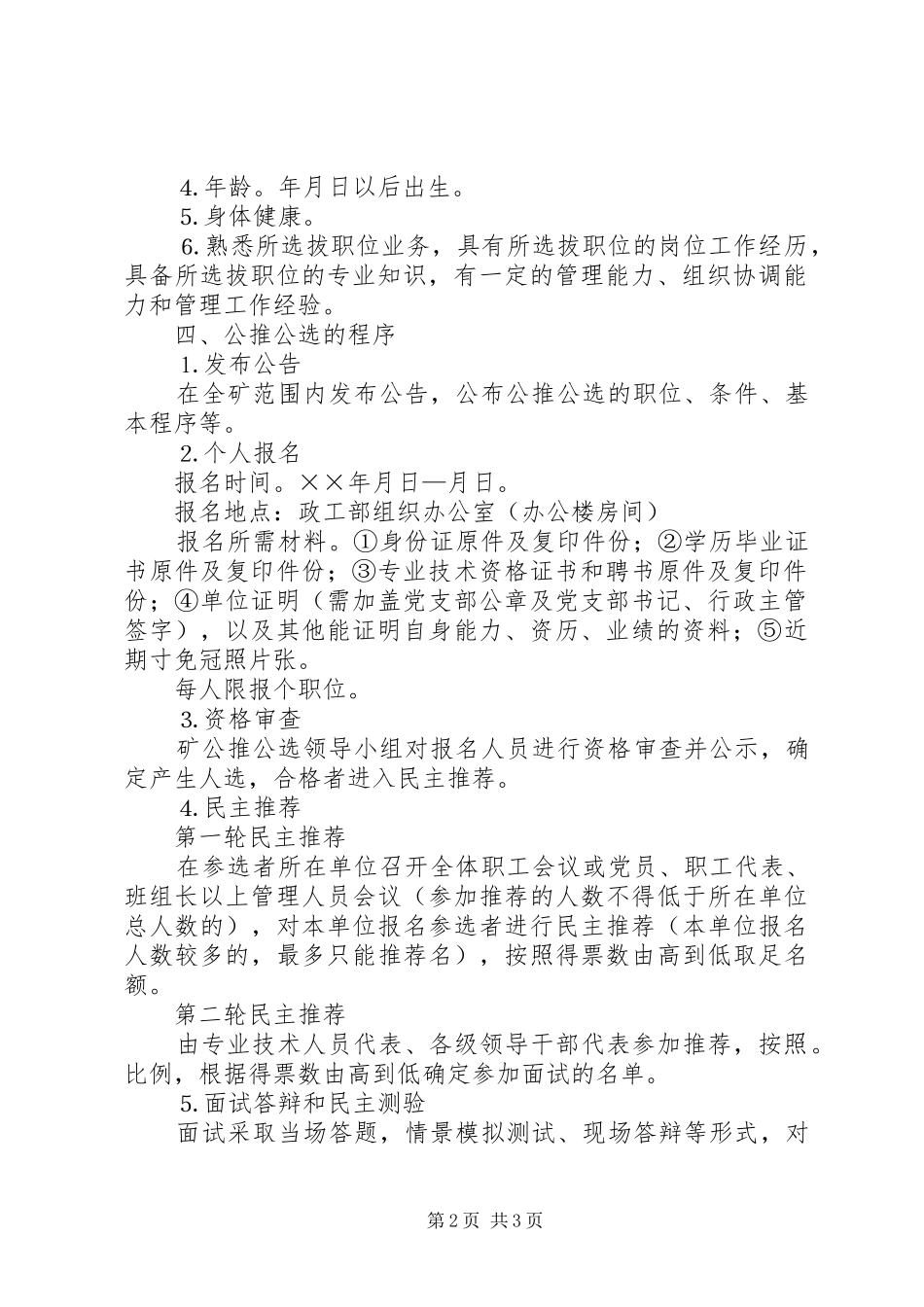 4.年龄。年月日以后出生。

5.身体健康。

6.熟悉所选拔职位业务，具有所选拔职位的岗位工作经历，具备所选拔职位的专业知识，有一定的管理能力、组织协调能力和管理工作经验。

四、公推公选的程序

1.发布公告

在全矿范围内发布公告，公布公推公选的职位、条件、基本程序等。

2.个人报名

报名时间。××年月日—月日。

报名地点：政工部组织办公室（办公楼房间）

报名所需材料。①身份证原件及复印件份；②学历毕业证书原件及复印件份；③专业技术资格证书和聘书原件及复印件份；④单位证明（需加盖党支部公章及党支部书记、行政主管签字），以及其他能证明自身能力、资历、业绩的资料；⑤近期寸免冠照片张。

每人限报个职位。

3.资格审查

矿公推公选领导小组对报名人员进行资格审查并公示，确定产生人选，合格者进入民主推荐。

4.民主推荐

第一轮民主推荐

在参选者所在单位召开全体职工会议或党员、职工代表、班组长以上管理人员会议（参加推荐的人数不得低于所在单位总人数的），对本单位报名参选者进行民主推荐（本单位报名人数较多的，最多只能推荐名），按照得票数由高到低取足名额。

第二轮民主推荐

由专业技术人员代表、各级领导干部代表参加推荐，按照。比例，根据得票数由高到低确定参加面试的名单。

5.面试答辩和民主测验

面试采取当场答题，情景模拟测试、现场答辩等形式，对

第2页 共3页